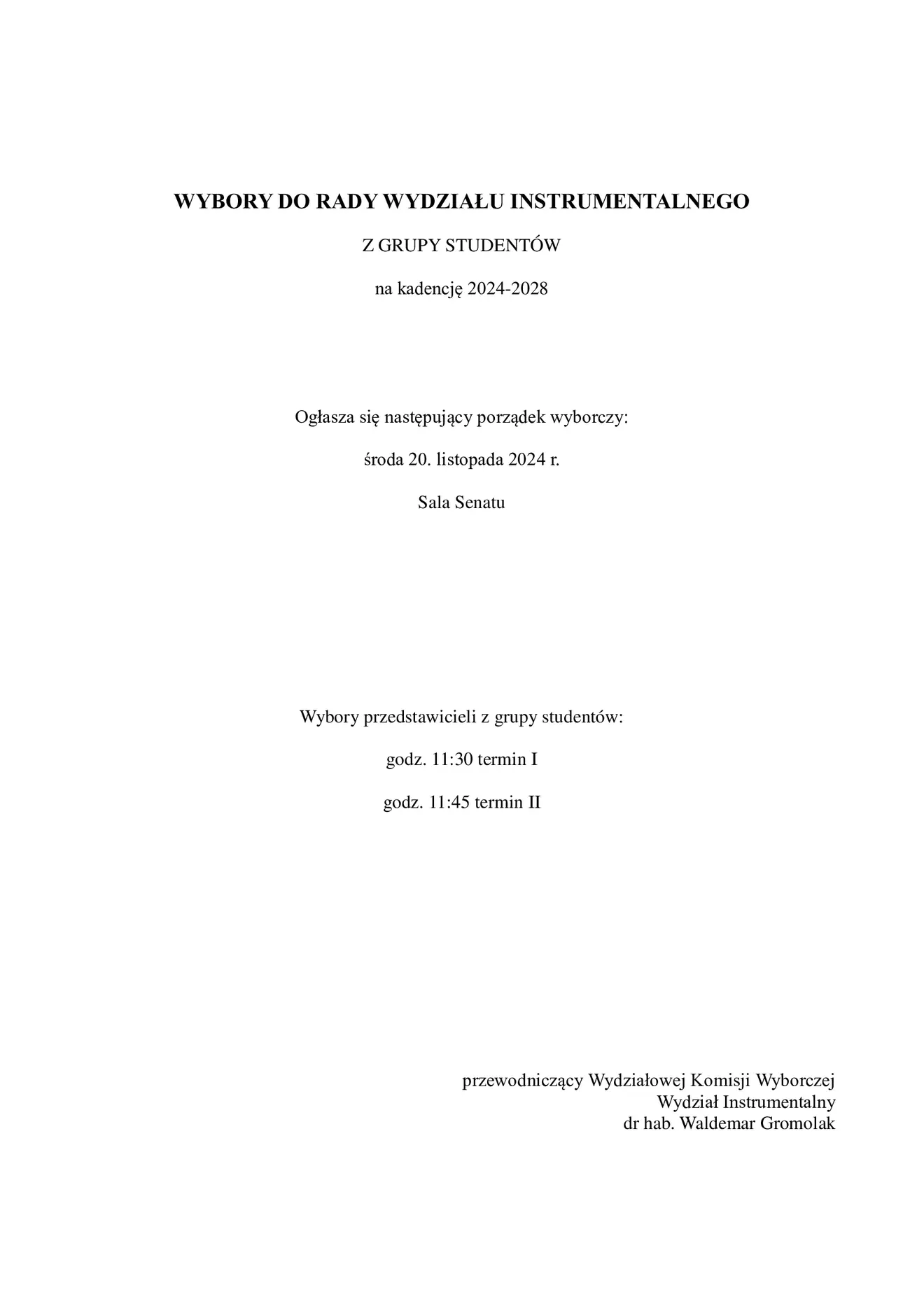 WYBORY DO RADY WYDZIAŁU INSTRUMENTALNEGO

Z GRUPY STUDENTÓW

na kadencję 2024-2028

Ogłasza się następujący porządek wyborczy:

środa 20. listopada 2024 r.

Sala Senatu

Wybory przedstawicieli z grupy studentów:

godz. 11:30 termin I

godz. 11:45 termin II

przewodniczący Wydziałowej Komisji Wyborczej
Wydział Instrumentalny
dr hab. Waldemar Gromolak